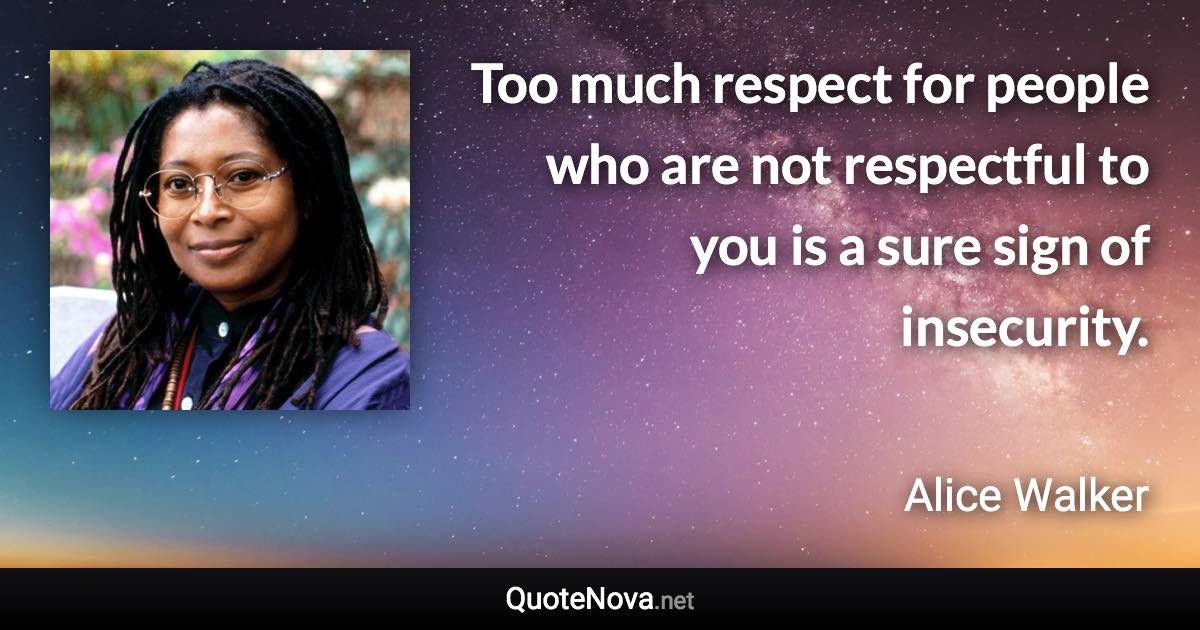 Too much respect for people who are not respectful to you is a sure sign of insecurity.

Alice Walker

QuoteNova.net